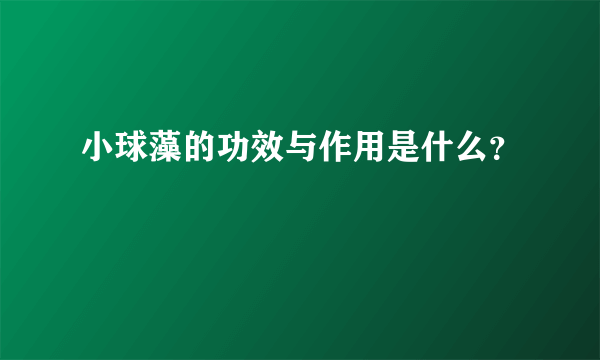 小球藻的功效与作用是什么?